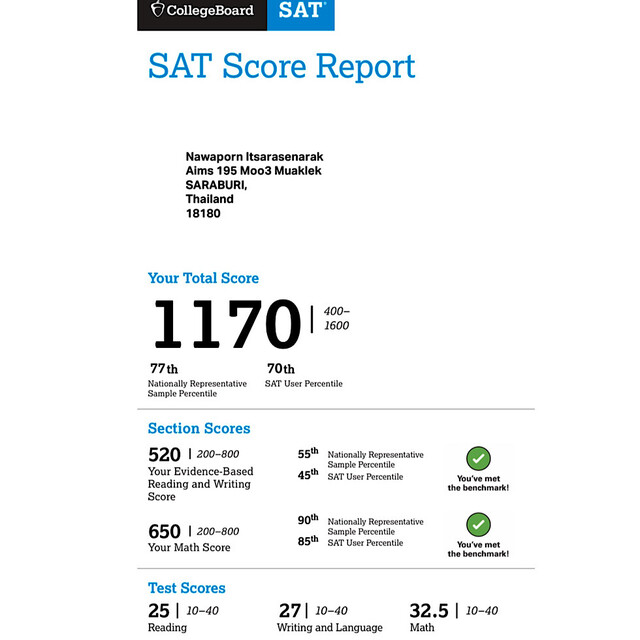 CollegeBoard SAT

SAT Score Report

Nawaporn Itsarasenarak
Aims 195 Moo3 Muaklek
SARABURI,
Thailand
18180

Your Total Score

1170 | 400–1600

77th
Nationally Representative Sample Percentile

70th
SAT User Percentile

Section Scores

520 | 200–800
Your Evidence-Based Reading and Writing Score

55th Nationally Representative Sample Percentile
45th SAT User Percentile

You've met the benchmark!

650 | 200–800
Your Math Score

90th Nationally Representative Sample Percentile
85th SAT User Percentile

You've met the benchmark!

Test Scores

25 | 10–40
Reading

27 | 10–40
Writing and Language

32.5 | 10–40
Math